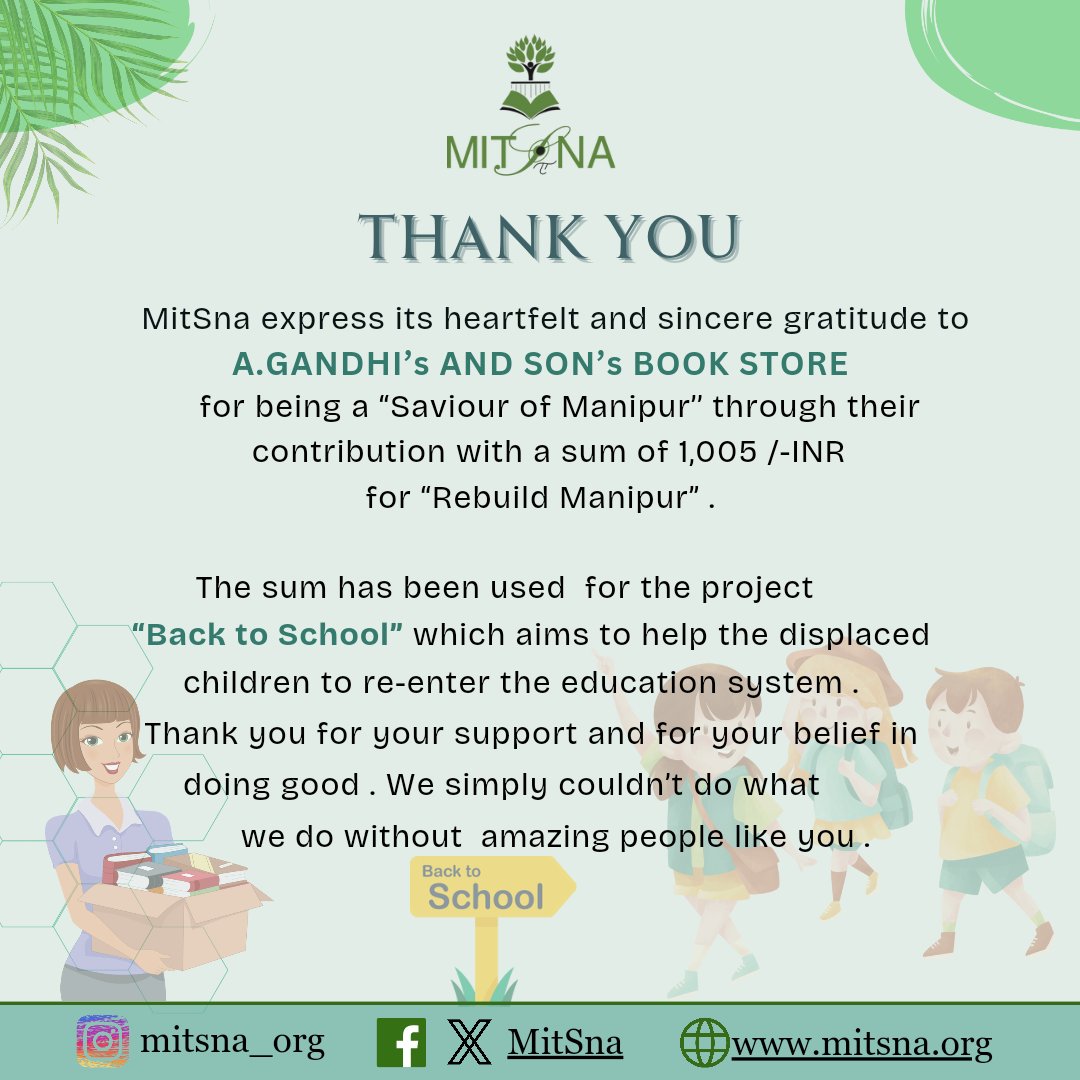 MITSNA

THANK YOU

MitSna express its heartfelt and sincere gratitude to A.GANDHI's AND SON's BOOK STORE for being a "Saviour of Manipur" through their contribution with a sum of 1,005 /-INR for "Rebuild Manipur" .

The sum has been used for the project "Back to School" which aims to help the displaced children to re-enter the education system . Thank you for your support and for your belief in doing good . We simply couldn't do what we do without amazing people like you .

Back to School

mitsna_org MitSna www.mitsna.org